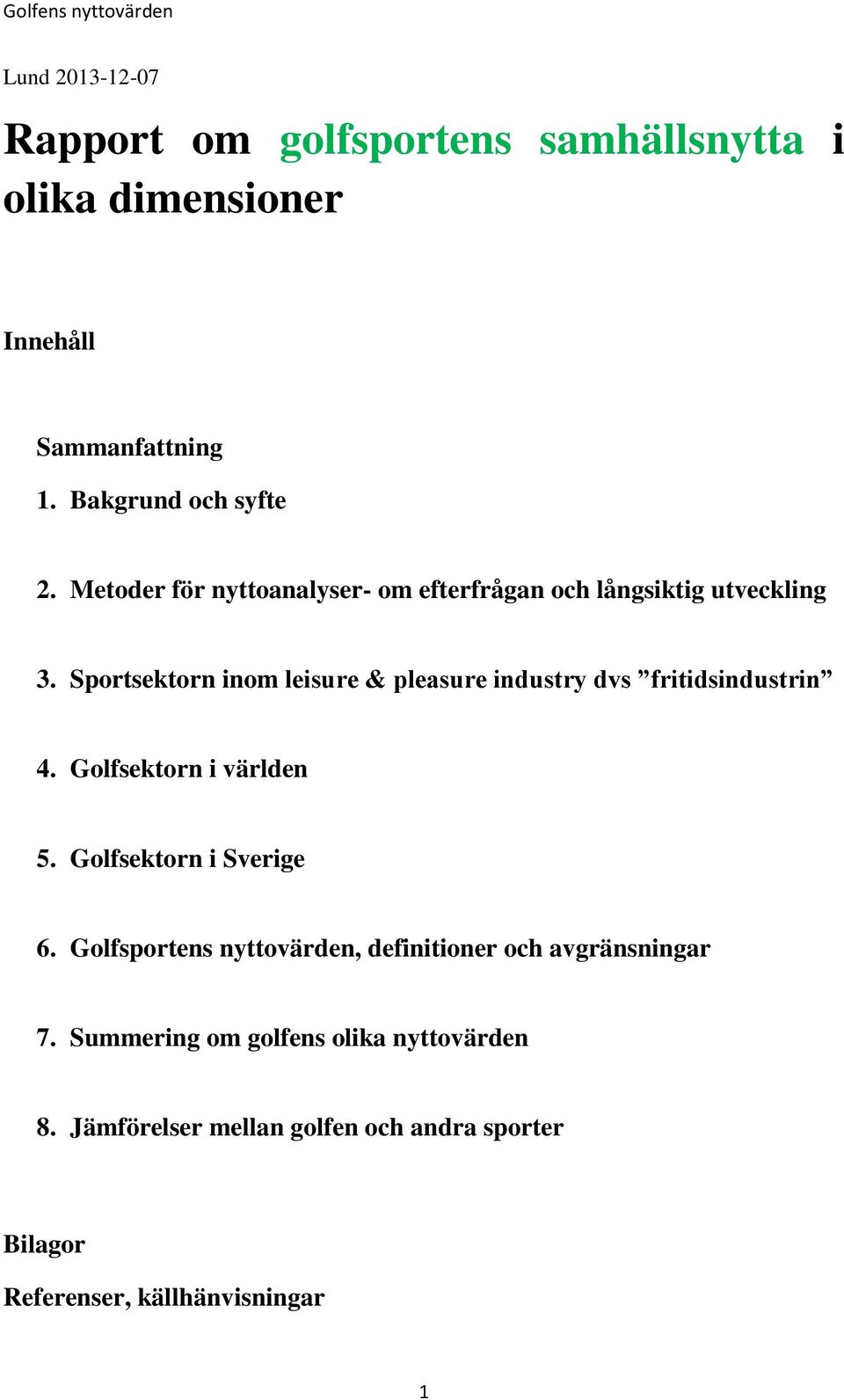 Golfens nyttovärden

Lund 2013-12-07

Rapport om golfsportens samhällsnytta i olika dimensioner

Innehåll

Sammanfattning

1. Bakgrund och syfte

2. Metoder för nyttoanalyser- om efterfrågan och långsiktig utveckling

3. Sportsektorn inom leisure & pleasure industry dvs ”fritidsindustrin”

4. Golfsektorn i världen

5. Golfsektorn i Sverige

6. Golfsportens nyttovärden, definitioner och avgränsningar

7. Summering om golfens olika nyttovärden

8. Jämförelser mellan golfen och andra sporter

Bilagor

Referenser, källhänvisningar

1